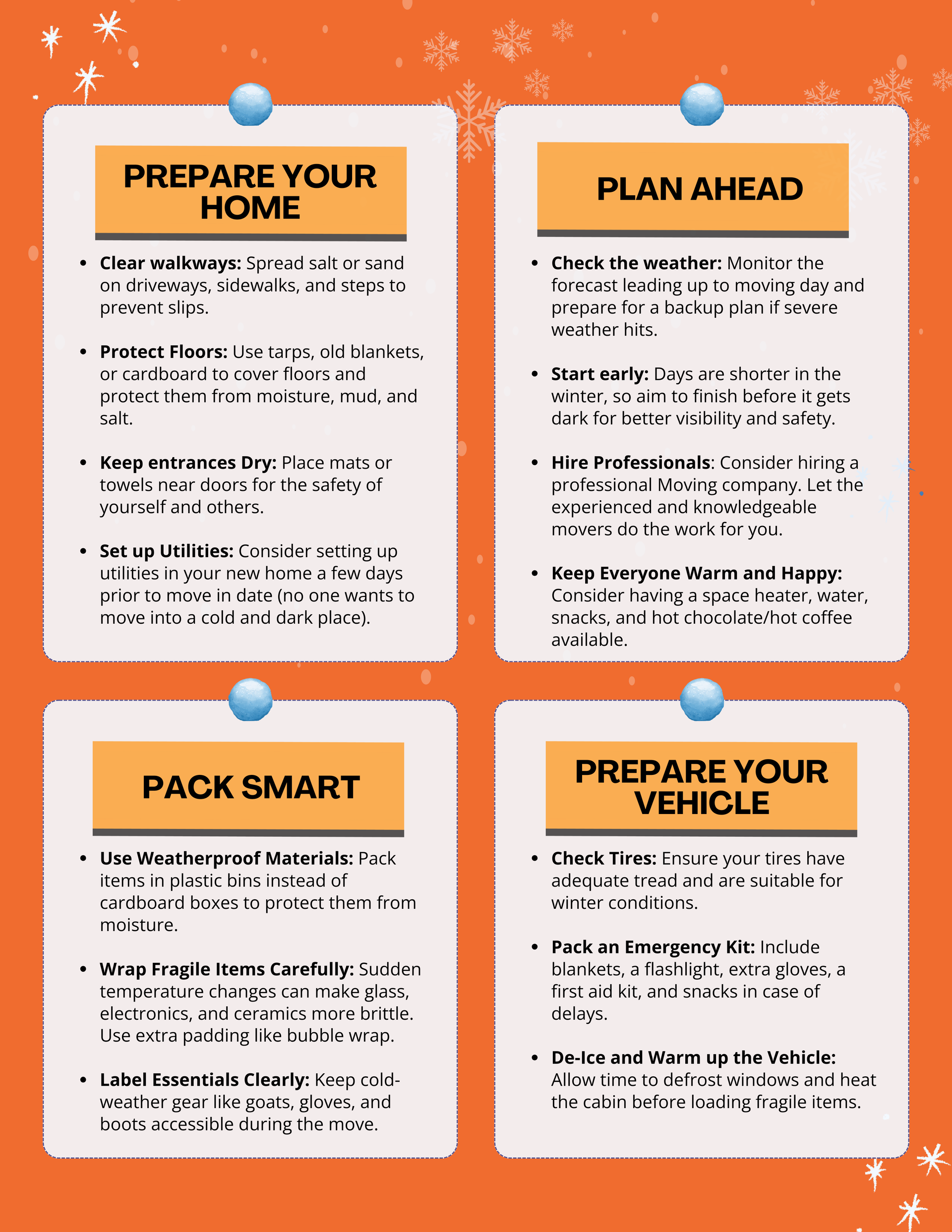 PREPARE YOUR HOME

• Clear walkways: Spread salt or sand on driveways, sidewalks, and steps to prevent slips.

• Protect Floors: Use tarps, old blankets, or cardboard to cover floors and protect them from moisture, mud, and salt.

• Keep entrances Dry: Place mats or towels near doors for the safety of yourself and others.

• Set up Utilities: Consider setting up utilities in your new home a few days prior to move in date (no one wants to move into a cold and dark place).

PLAN AHEAD

• Check the weather: Monitor the forecast leading up to moving day and prepare for a backup plan if severe weather hits.

• Start early: Days are shorter in the winter, so aim to finish before it gets dark for better visibility and safety.

• Hire Professionals: Consider hiring a professional Moving company. Let the experienced and knowledgeable movers do the work for you.

• Keep Everyone Warm and Happy: Consider having a space heater, water, snacks, and hot chocolate/hot coffee available.

PACK SMART

• Use Weatherproof Materials: Pack items in plastic bins instead of cardboard boxes to protect them from moisture.

• Wrap Fragile Items Carefully: Sudden temperature changes can make glass, electronics, and ceramics more brittle. Use extra padding like bubble wrap.

• Label Essentials Clearly: Keep cold-weather gear like goats, gloves, and boots accessible during the move.

PREPARE YOUR VEHICLE

• Check Tires: Ensure your tires have adequate tread and are suitable for winter conditions.

• Pack an Emergency Kit: Include blankets, a flashlight, extra gloves, a first aid kit, and snacks in case of delays.

• De-Ice and Warm up the Vehicle: Allow time to defrost windows and heat the cabin before loading fragile items.